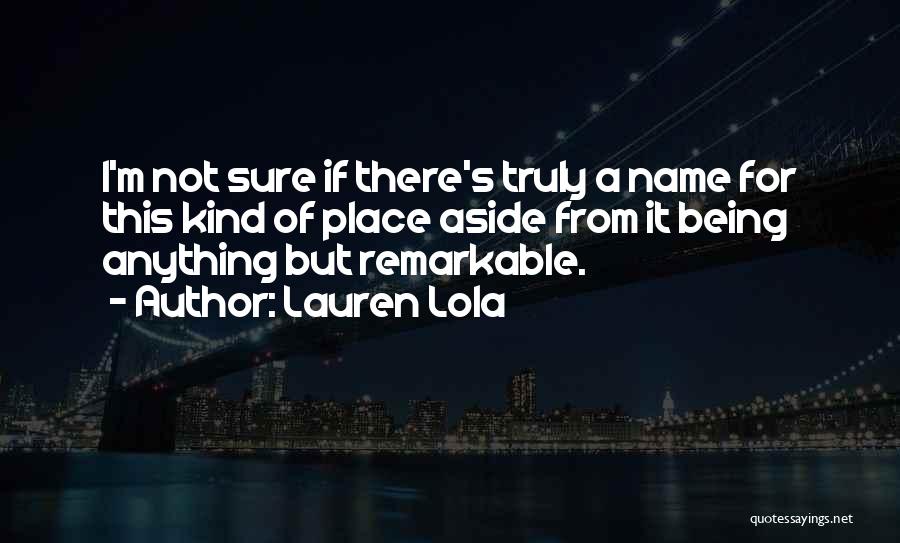 I'm not sure if there's truly a name for this kind of place aside from it being anything but remarkable.
- Author: Lauren Lola

quotessayings.net